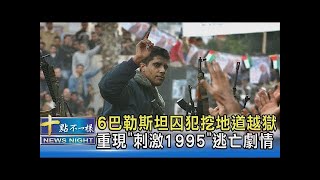 十點不一樣
NEWS NIGHT
6巴勒斯坦囚犯挖地道越獄
重現"刺激1995"逃亡劇情